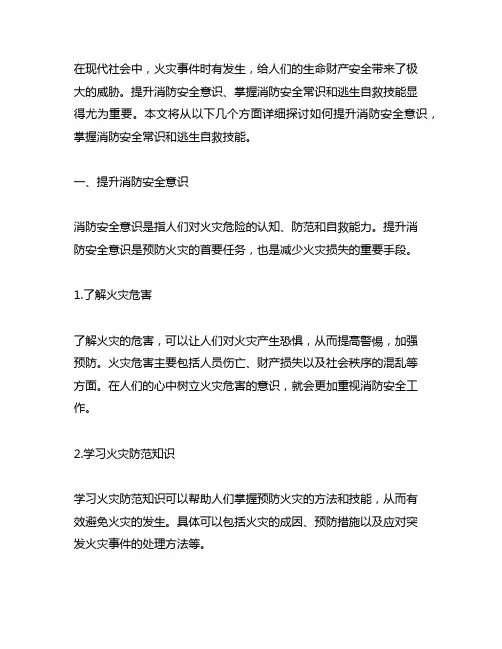 在现代社会中，火灾事件时有发生，给人们的生命财产安全带来了极大的威胁。提升消防安全意识、掌握消防安全常识和逃生自救技能显得尤为重要。本文将从以下几个方面详细探讨如何提升消防安全意识，掌握消防安全常识和逃生自救技能。

一、提升消防安全意识

消防安全意识是指人们对火灾危险的认知、防范和自救能力。提升消防安全意识是预防火灾的首要任务，也是减少火灾损失的重要手段。

1.了解火灾危害

了解火灾的危害，可以让人们对火灾产生恐惧，从而提高警惕，加强预防。火灾危害主要包括人员伤亡、财产损失以及社会秩序的混乱等方面。在人们的心中树立火灾危害的意识，就会更加重视消防安全工作。

2.学习火灾防范知识

学习火灾防范知识可以帮助人们掌握预防火灾的方法和技能，从而有效避免火灾的发生。具体可以包括火灾的成因、预防措施以及应对突发火灾事件的处理方法等。